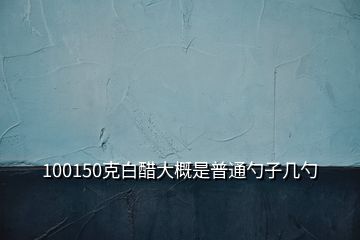 100150克白醋大概是普通勺子几勺